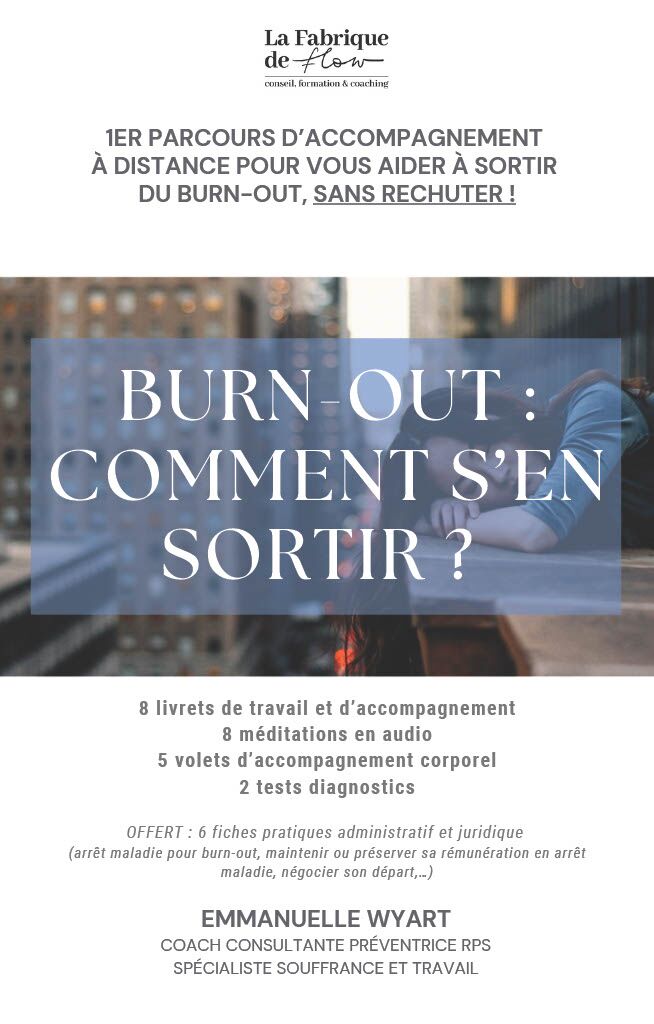 La Fabrique de flow
conseil, formation & coaching

1ER PARCOURS D'ACCOMPAGNEMENT À DISTANCE POUR VOUS AIDER À SORTIR DU BURN-OUT, SANS RECHUTER !

BURN-OUT : COMMENT S'EN SORTIR ?

8 livrets de travail et d'accompagnement
8 méditations en audio
5 volets d'accompagnement corporel
2 tests diagnostics

OFFERT : 6 fiches pratiques administratif et juridique
(arrêt maladie pour burn-out, maintenir ou préserver sa rémunération en arrêt maladie, négocier son départ,...)

EMMANUELLE WYART
COACH CONSULTANTE PRÉVENTRICE RPS
SPÉCIALISTE SOUFFRANCE ET TRAVAIL